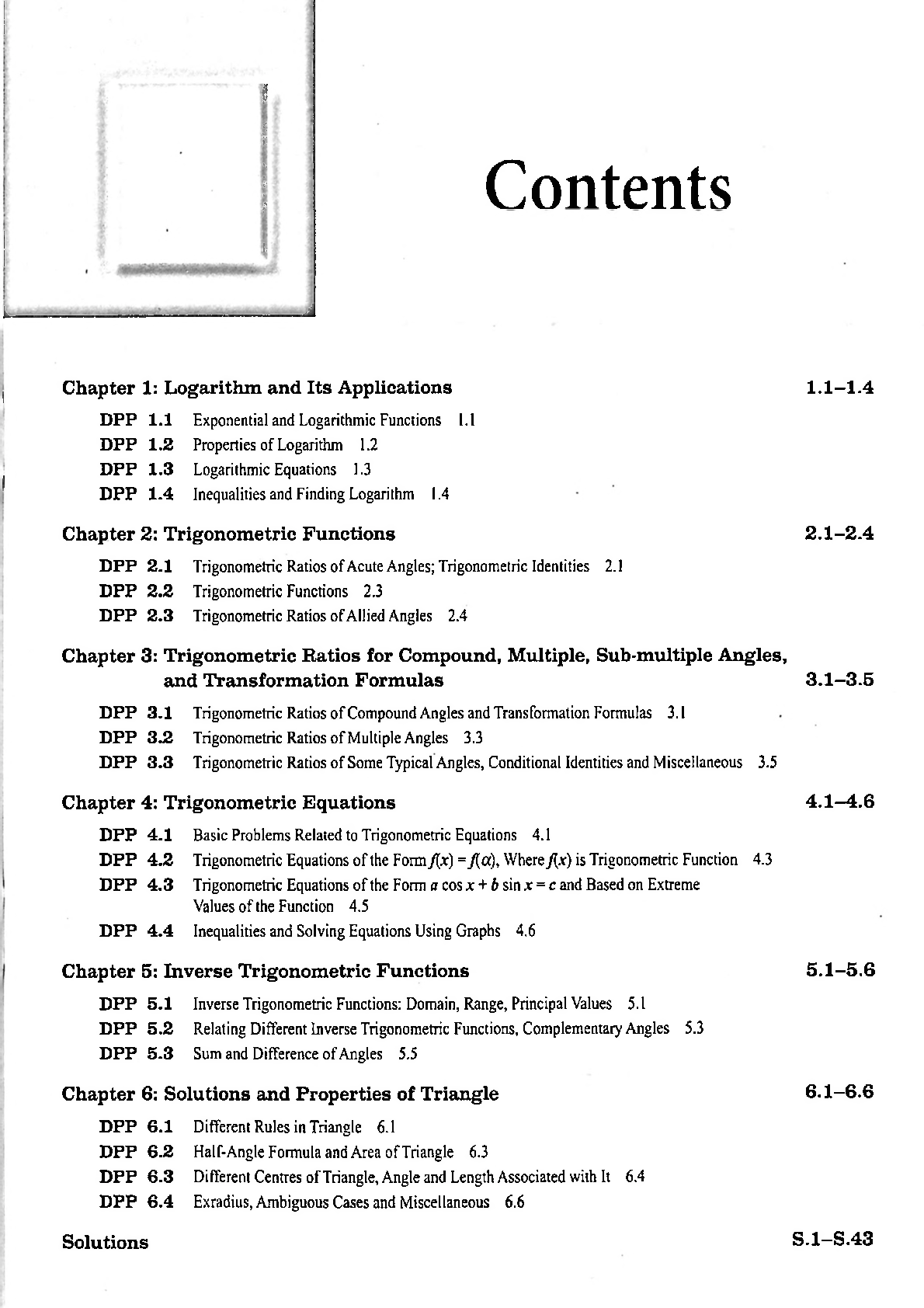 Contents

Chapter 1: Logarithm and Its Applications 1.1–1.4

DPP 1.1 Exponential and Logarithmic Functions 1.1
DPP 1.2 Properties of Logarithm 1.2
DPP 1.3 Logarithmic Equations 1.3
DPP 1.4 Inequalities and Finding Logarithm 1.4

Chapter 2: Trigonometric Functions 2.1–2.4

DPP 2.1 Trigonometric Ratios of Acute Angles; Trigonometric Identities 2.1
DPP 2.2 Trigonometric Functions 2.3
DPP 2.3 Trigonometric Ratios of Allied Angles 2.4

Chapter 3: Trigonometric Ratios for Compound, Multiple, Sub-multiple Angles, and Transformation Formulas 3.1–3.5

DPP 3.1 Trigonometric Ratios of Compound Angles and Transformation Formulas 3.1
DPP 3.2 Trigonometric Ratios of Multiple Angles 3.3
DPP 3.3 Trigonometric Ratios of Some Typical Angles, Conditional Identities and Miscellaneous 3.5

Chapter 4: Trigonometric Equations 4.1–4.6

DPP 4.1 Basic Problems Related to Trigonometric Equations 4.1
DPP 4.2 Trigonometric Equations of the Form $f(x) = f(\alpha)$, Where $f(x)$ is Trigonometric Function 4.3
DPP 4.3 Trigonometric Equations of the Form $a \cos x + b \sin x = c$ and Based on Extreme Values of the Function 4.5
DPP 4.4 Inequalities and Solving Equations Using Graphs 4.6

Chapter 5: Inverse Trigonometric Functions 5.1–5.6

DPP 5.1 Inverse Trigonometric Functions: Domain, Range, Principal Values 5.1
DPP 5.2 Relating Different Inverse Trigonometric Functions, Complementary Angles 5.3
DPP 5.3 Sum and Difference of Angles 5.5

Chapter 6: Solutions and Properties of Triangle 6.1–6.6

DPP 6.1 Different Rules in Triangle 6.1
DPP 6.2 Half-Angle Formula and Area of Triangle 6.3
DPP 6.3 Different Centres of Triangle, Angle and Length Associated with It 6.4
DPP 6.4 Exradius, Ambiguous Cases and Miscellaneous 6.6

Solutions S.1–S.43